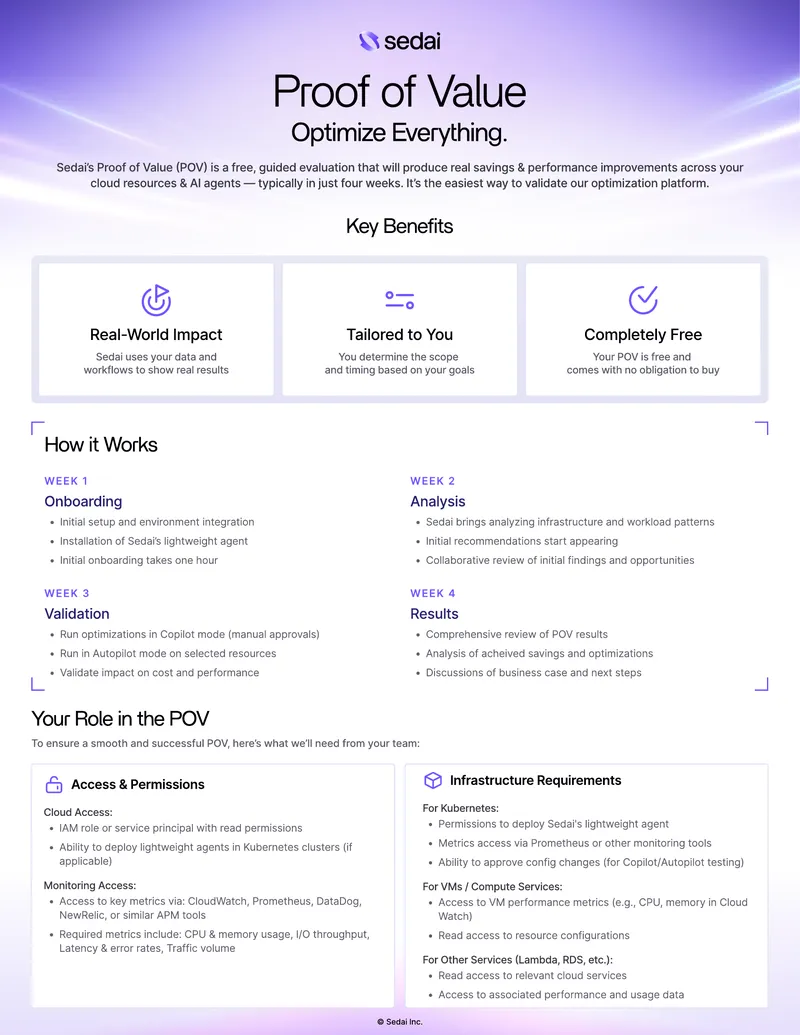 sedai

Proof of Value

Optimize Everything.

Sedai's Proof of Value (POV) is a free, guided evaluation that will produce real savings & performance improvements across your cloud resources & AI agents — typically in just four weeks. It's the easiest way to validate our optimization platform.

Key Benefits

Real-World Impact
Sedai uses your data and workflows to show real results

Tailored to You
You determine the scope and timing based on your goals

Completely Free
Your POV is free and comes with no obligation to buy

How it Works

WEEK 1
Onboarding
- Initial setup and environment integration
- Installation of Sedai's lightweight agent
- Initial onboarding takes one hour

WEEK 2
Analysis
- Sedai brings analyzing infrastructure and workload patterns
- Initial recommendations start appearing
- Collaborative review of initial findings and opportunities

WEEK 3
Validation
- Run optimizations in Copilot mode (manual approvals)
- Run in Autopilot mode on selected resources
- Validate impact on cost and performance

WEEK 4
Results
- Comprehensive review of POV results
- Analysis of acheived savings and optimizations
- Discussions of business case and next steps

Your Role in the POV

To ensure a smooth and successful POV, here's what we'll need from your team:

Access & Permissions

Cloud Access:
- IAM role or service principal with read permissions
- Ability to deploy lightweight agents in Kubernetes clusters (if applicable)

Monitoring Access:
- Access to key metrics via: CloudWatch, Prometheus, DataDog, NewRelic, or similar APM tools
- Required metrics include: CPU & memory usage, I/O throughput, Latency & error rates, Traffic volume

Infrastructure Requirements

For Kubernetes:
- Permissions to deploy Sedai's lightweight agent
- Metrics access via Prometheus or other monitoring tools
- Ability to approve config changes (for Copilot/Autopilot testing)

For VMs / Compute Services:
- Access to VM performance metrics (e.g., CPU, memory in Cloud Watch)
- Read access to resource configurations

For Other Services (Lambda, RDS, etc.):
- Read access to relevant cloud services
- Access to associated performance and usage data

© Sedai Inc.